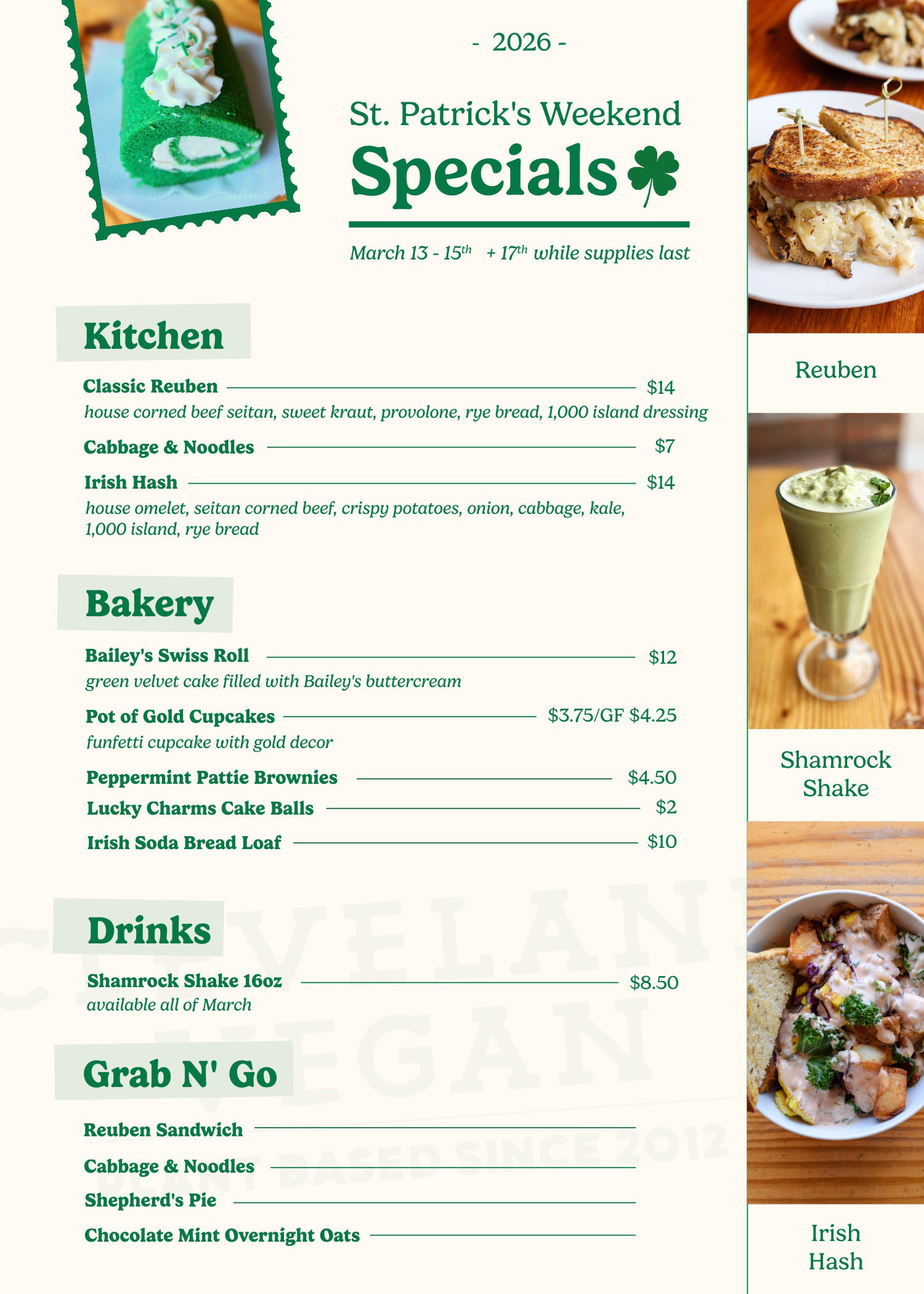 - 2026 -

St. Patrick's Weekend
Specials

March 13 - 15$^{th}$ + 17$^{th}$ while supplies last

Kitchen

Classic Reuben $14
house corned beef seitan, sweet kraut, provolone, rye bread, 1,000 island dressing

Cabbage & Noodles $7

Irish Hash $14
house omelet, seitan corned beef, crispy potatoes, onion, cabbage, kale, 1,000 island, rye bread

Bakery

Bailey's Swiss Roll $12
green velvet cake filled with Bailey's buttercream

Pot of Gold Cupcakes $3.75/GF $4.25
funfetti cupcake with gold decor

Peppermint Pattie Brownies $4.50

Lucky Charms Cake Balls $2

Irish Soda Bread Loaf $10

Drinks

Shamrock Shake 16oz $8.50
available all of March

Grab N' Go

Reuben Sandwich

Cabbage & Noodles

Shepherd's Pie

Chocolate Mint Overnight Oats

CLEVELAND VEGAN
PLANT BASED SINCE 2012

Reuben

Shamrock Shake

Irish Hash